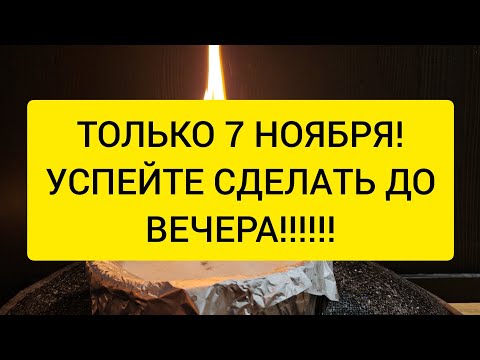 ТОЛЬКО 7 НОЯБРЯ! УСПЕЙТЕ СДЕЛАТЬ ДО ВЕЧЕРА!!!!!!